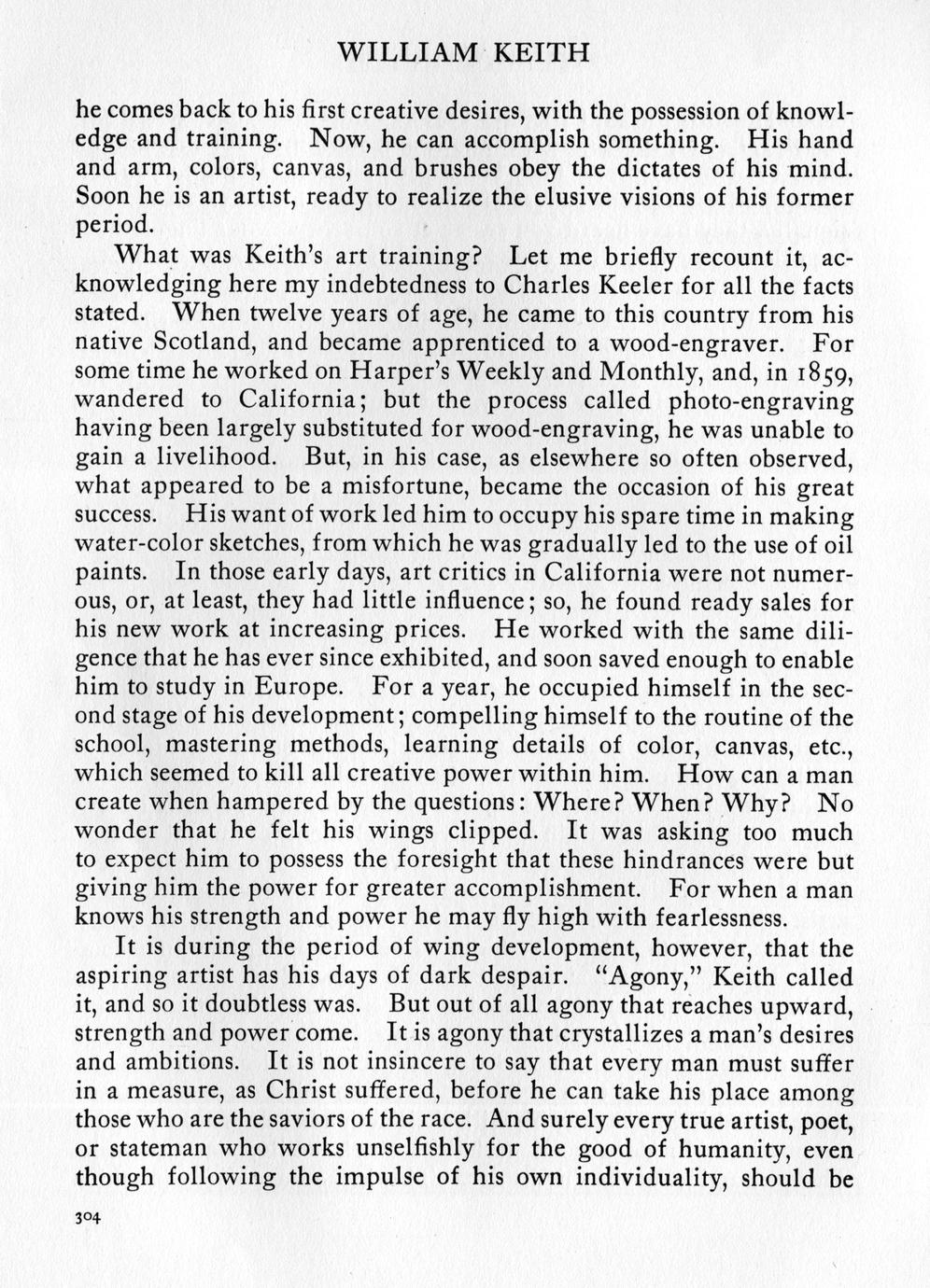 WILLIAM KEITH

he comes back to his first creative desires, with the possession of knowledge and training. Now, he can accomplish something. His hand and arm, colors, canvas, and brushes obey the dictates of his mind. Soon he is an artist, ready to realize the elusive visions of his former period.

What was Keith's art training? Let me briefly recount it, acknowledging here my indebtedness to Charles Keeler for all the facts stated. When twelve years of age, he came to this country from his native Scotland, and became apprenticed to a wood-engraver. For some time he worked on Harper's Weekly and Monthly, and, in 1859, wandered to California; but the process called photo-engraving having been largely substituted for wood-engraving, he was unable to gain a livelihood. But, in his case, as elsewhere so often observed, what appeared to be a misfortune, became the occasion of his great success. His want of work led him to occupy his spare time in making water-color sketches, from which he was gradually led to the use of oil paints. In those early days, art critics in California were not numerous, or, at least, they had little influence; so, he found ready sales for his new work at increasing prices. He worked with the same diligence that he has ever since exhibited, and soon saved enough to enable him to study in Europe. For a year, he occupied himself in the second stage of his development; compelling himself to the routine of the school, mastering methods, learning details of color, canvas, etc., which seemed to kill all creative power within him. How can a man create when hampered by the questions: Where? When? Why? No wonder that he felt his wings clipped. It was asking too much to expect him to possess the foresight that these hindrances were but giving him the power for greater accomplishment. For when a man knows his strength and power he may fly high with fearlessness.

It is during the period of wing development, however, that the aspiring artist has his days of dark despair. "Agony," Keith called it, and so it doubtless was. But out of all agony that reaches upward, strength and power come. It is agony that crystallizes a man's desires and ambitions. It is not insincere to say that every man must suffer in a measure, as Christ suffered, before he can take his place among those who are the saviors of the race. And surely every true artist, poet, or stateman who works unselfishly for the good of humanity, even though following the impulse of his own individuality, should be

304